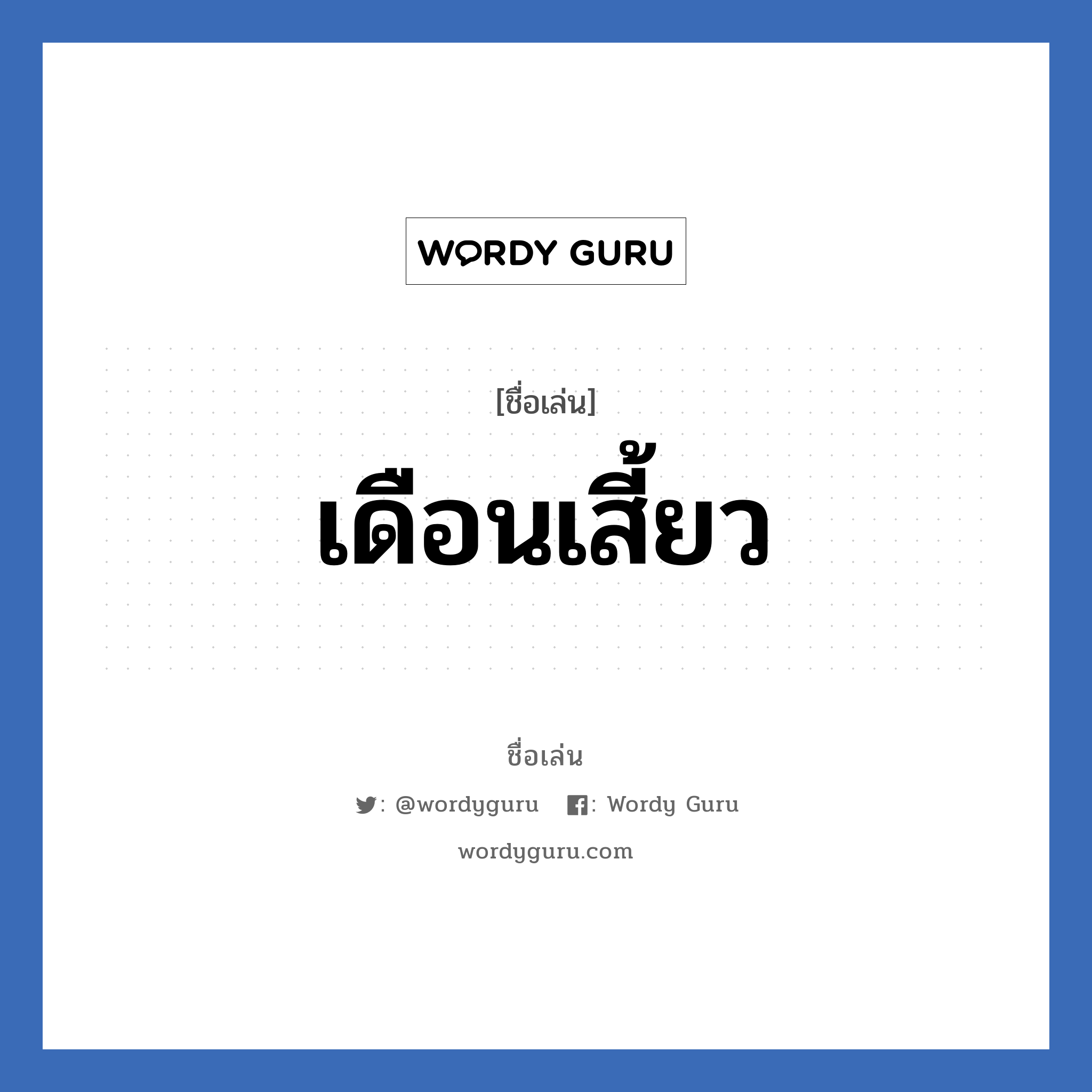 WORDY GURU

[ชื่อเล่น]

เดือนเสี้ยว

ชื่อเล่น

: @wordyguru : Wordy Guru

wordyguru.com